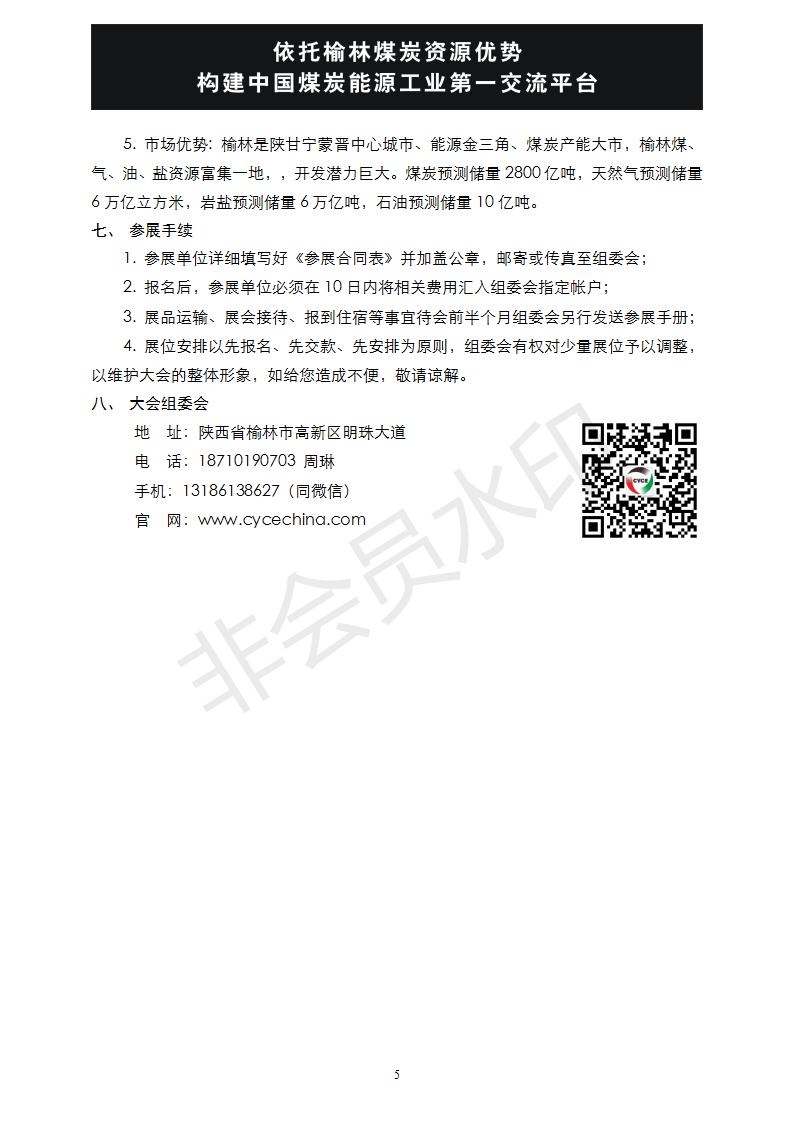 依托榆林煤炭资源优势
构建中国煤炭能源工业第一交流平台

5. 市场优势：榆林是陕甘宁蒙晋中心城市、能源金三角、煤炭产能大市，榆林煤、气、油、盐资源富集一地，，开发潜力巨大。煤炭预测储量 2800 亿吨，天然气预测储量 6 万亿立方米，岩盐预测储量 6 万亿吨，石油预测储量 10 亿吨。

七、 参展手续

1. 参展单位详细填写好《参展合同表》并加盖公章，邮寄或传真至组委会；

2. 报名后，参展单位必须在 10 日内将相关费用汇入组委会指定帐户；

3. 展品运输、展会接待、报到住宿等事宜待会前半个月组委会另行发送参展手册；

4. 展位安排以先报名、先交款、先安排为原则，组委会有权对少量展位予以调整，以维护大会的整体形象，如给您造成不便，敬请谅解。

八、 大会组委会

地 址：陕西省榆林市高新区明珠大道

电 话：18710190703 周琳

手机：13186138627（同微信）

官 网：www.cycechina.com

CYCE

非会员水印

5